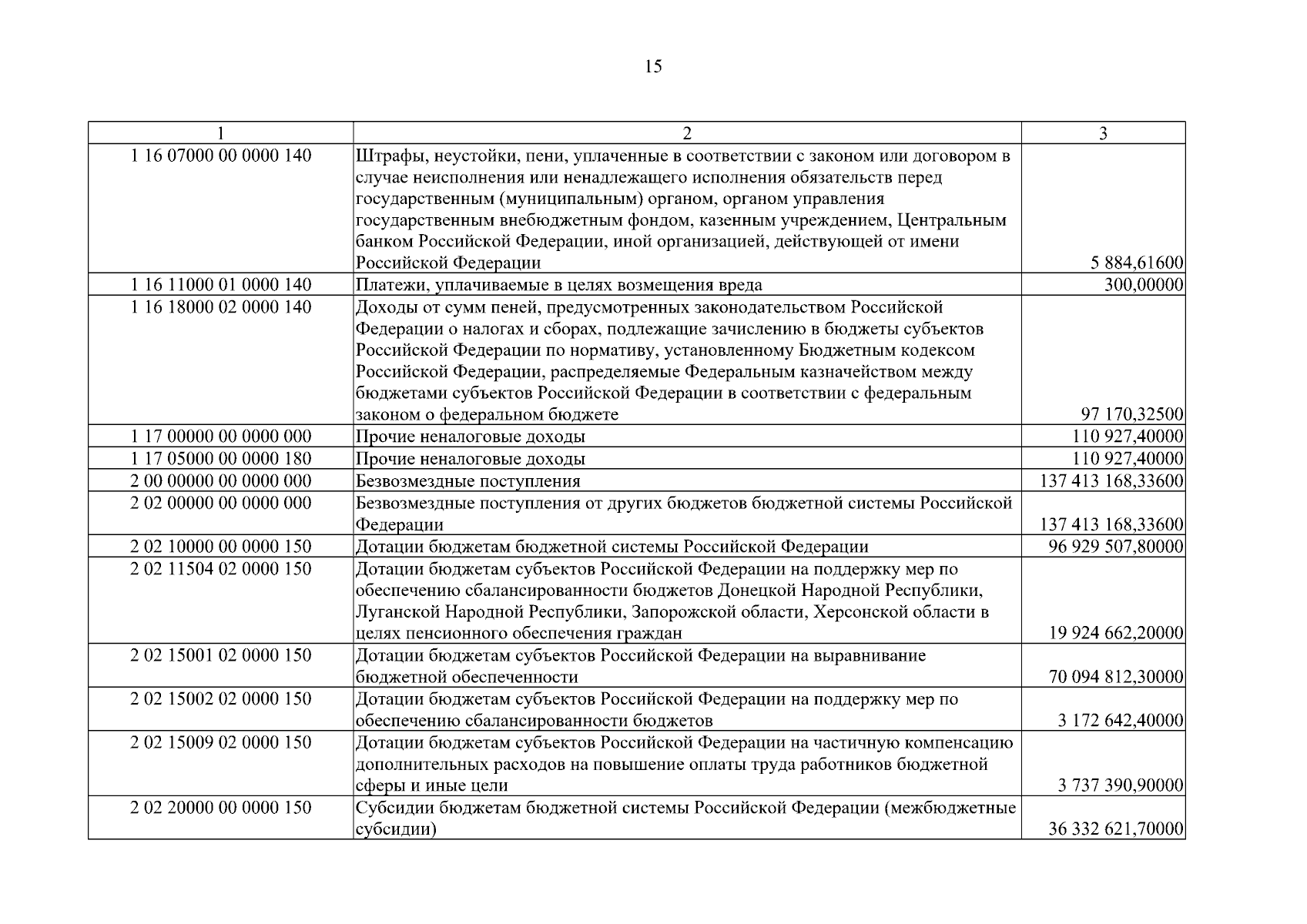 15

| 1 | 2 | 3 |
|---|---|---|
| 1 16 07000 00 0000 140 | Штрафы, неустойки, пени, уплаченные в соответствии с законом или договором в случае неисполнения или ненадлежащего исполнения обязательств перед государственным (муниципальным) органом, органом управления государственным внебюджетным фондом, казенным учреждением, Центральным банком Российской Федерации, иной организацией, действующей от имени Российской Федерации | 5 884,61600 |
| 1 16 11000 01 0000 140 | Платежи, уплачиваемые в целях возмещения вреда | 300,00000 |
| 1 16 18000 02 0000 140 | Доходы от сумм пеней, предусмотренных законодательством Российской Федерации о налогах и сборах, подлежащие зачислению в бюджеты субъектов Российской Федерации по нормативу, установленному Бюджетным кодексом Российской Федерации, распределяемые Федеральным казначейством между бюджетами субъектов Российской Федерации в соответствии с федеральным законом о федеральном бюджете | 97 170,32500 |
| 1 17 00000 00 0000 000 | Прочие неналоговые доходы | 110 927,40000 |
| 1 17 05000 00 0000 180 | Прочие неналоговые доходы | 110 927,40000 |
| 2 00 00000 00 0000 000 | Безвозмездные поступления | 137 413 168,33600 |
| 2 02 00000 00 0000 000 | Безвозмездные поступления от других бюджетов бюджетной системы Российской Федерации | 137 413 168,33600 |
| 2 02 10000 00 0000 150 | Дотации бюджетам бюджетной системы Российской Федерации | 96 929 507,80000 |
| 2 02 11504 02 0000 150 | Дотации бюджетам субъектов Российской Федерации на поддержку мер по обеспечению сбалансированности бюджетов Донецкой Народной Республики, Луганской Народной Республики, Запорожской области, Херсонской области в целях пенсионного обеспечения граждан | 19 924 662,20000 |
| 2 02 15001 02 0000 150 | Дотации бюджетам субъектов Российской Федерации на выравнивание бюджетной обеспеченности | 70 094 812,30000 |
| 2 02 15002 02 0000 150 | Дотации бюджетам субъектов Российской Федерации на поддержку мер по обеспечению сбалансированности бюджетов | 3 172 642,40000 |
| 2 02 15009 02 0000 150 | Дотации бюджетам субъектов Российской Федерации на частичную компенсацию дополнительных расходов на повышение оплаты труда работников бюджетной сферы и иные цели | 3 737 390,90000 |
| 2 02 20000 00 0000 150 | Субсидии бюджетам бюджетной системы Российской Федерации (межбюджетные субсидии) | 36 332 621,70000 |